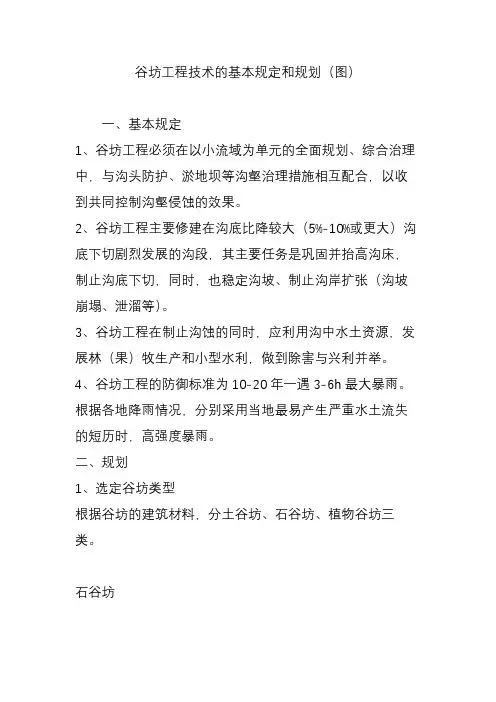 谷坊工程技术的基本规定和规划（图）

一、基本规定

1、谷坊工程必须在以小流域为单元的全面规划、综合治理中，与沟头防护、淤地坝等沟壑治理措施相互配合，以收到共同控制沟壑侵蚀的效果。

2、谷坊工程主要修建在沟底比降较大（5%-10%或更大）沟底下切剧烈发展的沟段，其主要任务是巩固并抬高沟床，制止沟底下切，同时，也稳定沟坡、制止沟岸扩张（沟坡崩塌、泄溜等）。

3、谷坊工程在制止沟蚀的同时，应利用沟中水土资源、发展林（果）牧生产和小型水利，做到除害与兴利并举。

4、谷坊工程的防御标准为 10-20 年一遇 3-6h 最大暴雨。根据各地降雨情况，分别采用当地最易产生严重水土流失的短历时，高强度暴雨。

二、规划

1、选定谷坊类型

根据谷坊的建筑材料，分土谷坊、石谷坊、植物谷坊三类。

石谷坊